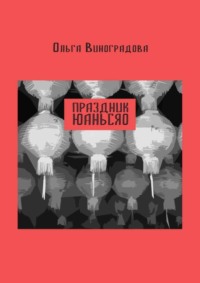 Ольга Виноградова

ПРАЗДНИК ЮАНЬСЯО